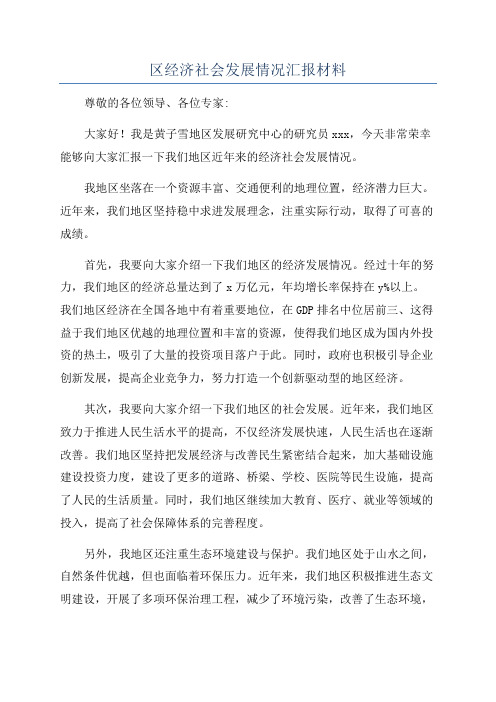 区经济社会发展情况汇报材料

尊敬的各位领导、各位专家:

大家好！我是黄子雪地区发展研究中心的研究员 xxx，今天非常荣幸能够向大家汇报一下我们地区近年来的经济社会发展情况。

我地区坐落在一个资源丰富、交通便利的地理位置，经济潜力巨大。近年来，我们地区坚持稳中求进发展理念，注重实际行动，取得了可喜的成绩。

首先，我要向大家介绍一下我们地区的经济发展情况。经过十年的努力，我们地区的经济总量达到了 x 万亿元，年均增长率保持在 y%以上。我们地区经济在全国各地中有着重要地位，在 GDP 排名中位居前三、这得益于我们地区优越的地理位置和丰富的资源，使得我们地区成为国内外投资的热土，吸引了大量的投资项目落户于此。同时，政府也积极引导企业创新发展，提高企业竞争力，努力打造一个创新驱动型的地区经济。

其次，我要向大家介绍一下我们地区的社会发展。近年来，我们地区致力于推进人民生活水平的提高，不仅经济发展快速，人民生活也在逐渐改善。我们地区坚持把发展经济与改善民生紧密结合起来，加大基础设施建设投资力度，建设了更多的道路、桥梁、学校、医院等民生设施，提高了人民的生活质量。同时，我们地区继续加大教育、医疗、就业等领域的投入，提高了社会保障体系的完善程度。

另外，我地区还注重生态环境建设与保护。我们地区处于山水之间，自然条件优越，但也面临着环保压力。近年来，我们地区积极推进生态文明建设，开展了多项环保治理工程，减少了环境污染，改善了生态环境，